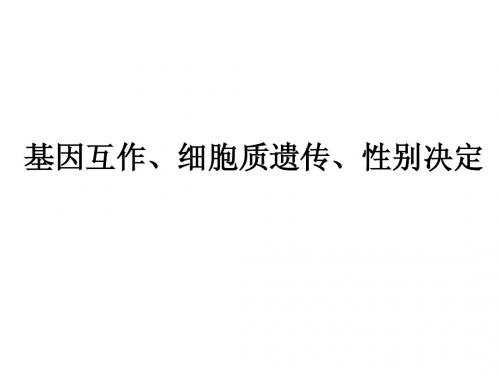 基因互作、细胞质遗传、性别决定